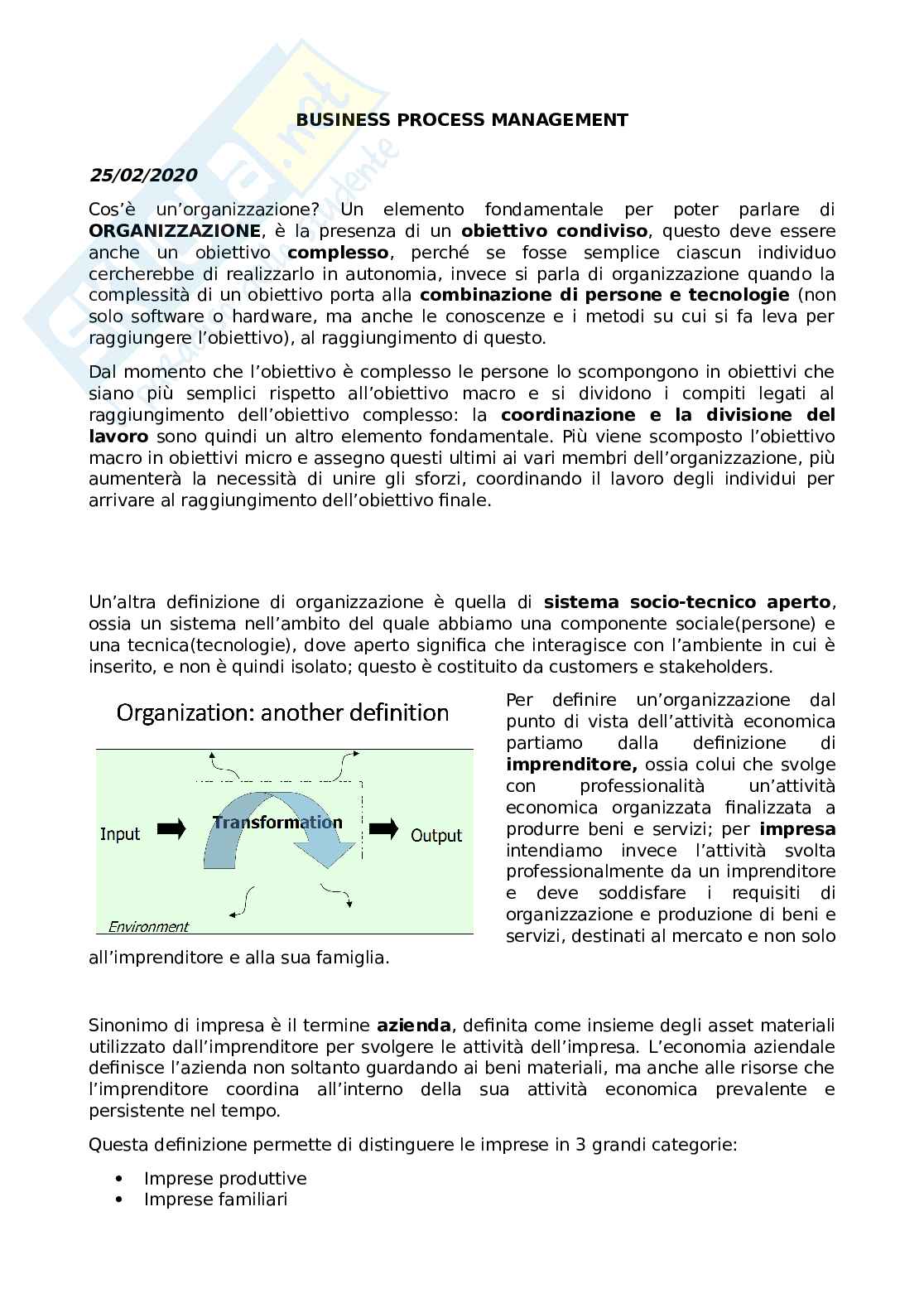 BUSINESS PROCESS MANAGEMENT

25/02/2020

Cos'è un'organizzazione? Un elemento fondamentale per poter parlare di ORGANIZZAZIONE, è la presenza di un obiettivo condiviso, questo deve essere anche un obiettivo complesso, perché se fosse semplice ciascun individuo cercherebbe di realizzarlo in autonomia, invece si parla di organizzazione quando la complessità di un obiettivo porta alla combinazione di persone e tecnologie (non solo software o hardware, ma anche le conoscenze e i metodi su cui si fa leva per raggiungere l'obiettivo), al raggiungimento di questo.

Dal momento che l'obiettivo è complesso le persone lo scompongono in obiettivi che siano più semplici rispetto all'obiettivo macro e si dividono i compiti legati al raggiungimento dell'obiettivo complesso: la coordinazione e la divisione del lavoro sono quindi un altro elemento fondamentale. Più viene scomposto l'obiettivo macro in obiettivi micro e assegno questi ultimi ai vari membri dell'organizzazione, più aumenterà la necessità di unire gli sforzi, coordinando il lavoro degli individui per arrivare al raggiungimento dell'obiettivo finale.

Un'altra definizione di organizzazione è quella di sistema socio-tecnico aperto, ossia un sistema nell'ambito del quale abbiamo una componente sociale(persone) e una tecnica(tecnologie), dove aperto significa che interagisce con l'ambiente in cui è inserito, e non è quindi isolato; questo è costituito da customers e stakeholders.

Organization: another definition

Input

Transformation

Output

Environment

Per definire un'organizzazione dal punto di vista dell'attività economica partiamo dalla definizione di imprenditore, ossia colui che svolge con professionalità un'attività economica organizzata finalizzata a produrre beni e servizi; per impresa intendiamo invece l'attività svolta professionalmente da un imprenditore e deve soddisfare i requisiti di organizzazione e produzione di beni e servizi, destinati al mercato e non solo all'imprenditore e alla sua famiglia.

Sinonimo di impresa è il termine azienda, definita come insieme degli asset materiali utilizzato dall'imprenditore per svolgere le attività dell'impresa. L'economia aziendale definisce l'azienda non soltanto guardando ai beni materiali, ma anche alle risorse che l'imprenditore coordina all'interno della sua attività economica prevalente e persistente nel tempo.

Questa definizione permette di distinguere le imprese in 3 grandi categorie:

• Imprese produttive
• Imprese familiari